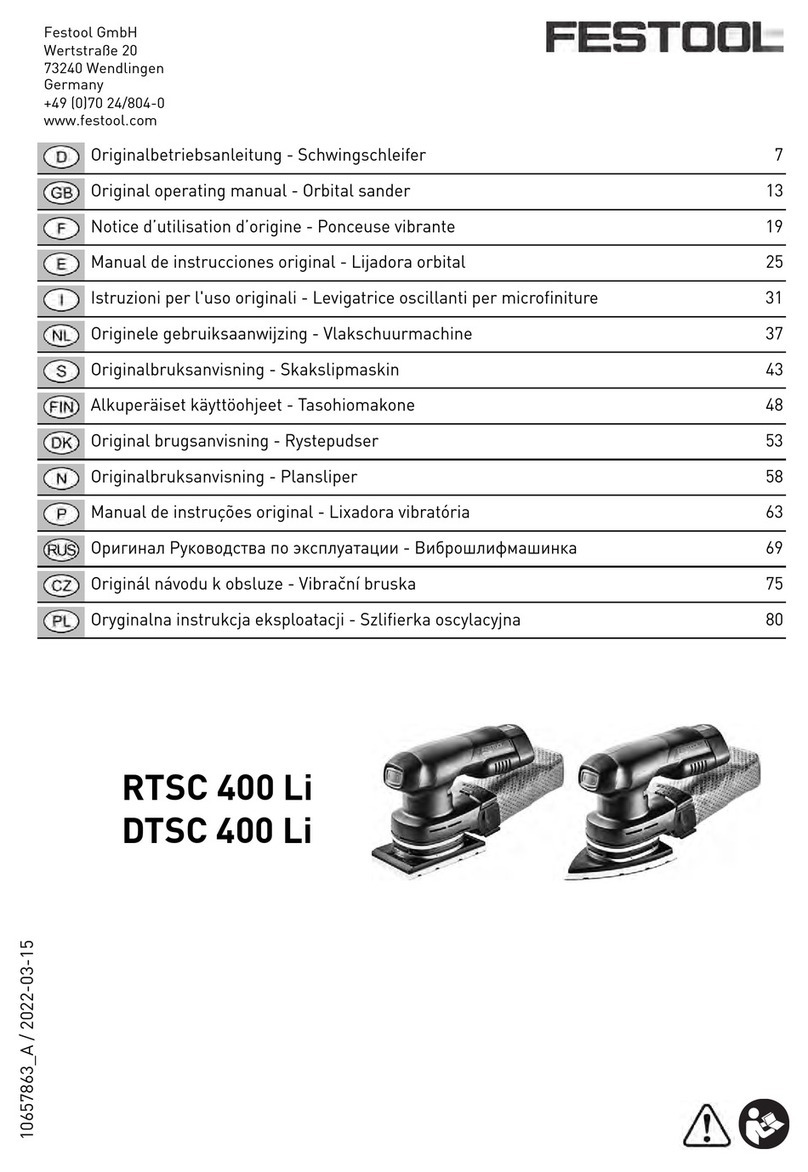 Festool GmbH
Wertstraße 20
73240 Wendlingen
Germany
+49 (0)70 24/804-0
www.festool.com

FESTOOL

| | | |
|---|---|---|
| D | Originalbetriebsanleitung - Schwingschleifer | 7 |
| GB | Original operating manual - Orbital sander | 13 |
| F | Notice d'utilisation d'origine - Ponceuse vibrante | 19 |
| E | Manual de instrucciones original - Lijadora orbital | 25 |
| I | Istruzioni per l'uso originali - Levigatrice oscillanti per microfiniture | 31 |
| NL | Originele gebruiksaanwijzing - Vlakschuurmachine | 37 |
| S | Originalbruksanvisning - Skakslipmaskin | 43 |
| FIN | Alkuperäiset käyttöohjeet - Tasohiomakone | 48 |
| DK | Original brugsanvisning - Rystepudser | 53 |
| N | Originalbruksanvisning - Plansliper | 58 |
| P | Manual de instruções original - Lixadora vibratória | 63 |
| RUS | Оригинал Руководства по эксплуатации - Виброшлифмашинка | 69 |
| CZ | Originál návodu k obsluze - Vibrační bruska | 75 |
| PL | Oryginalna instrukcja eksploatacji - Szlifierka oscylacyjna | 80 |

RTSC 400 Li
DTSC 400 Li

10657863_A / 2022-03-15